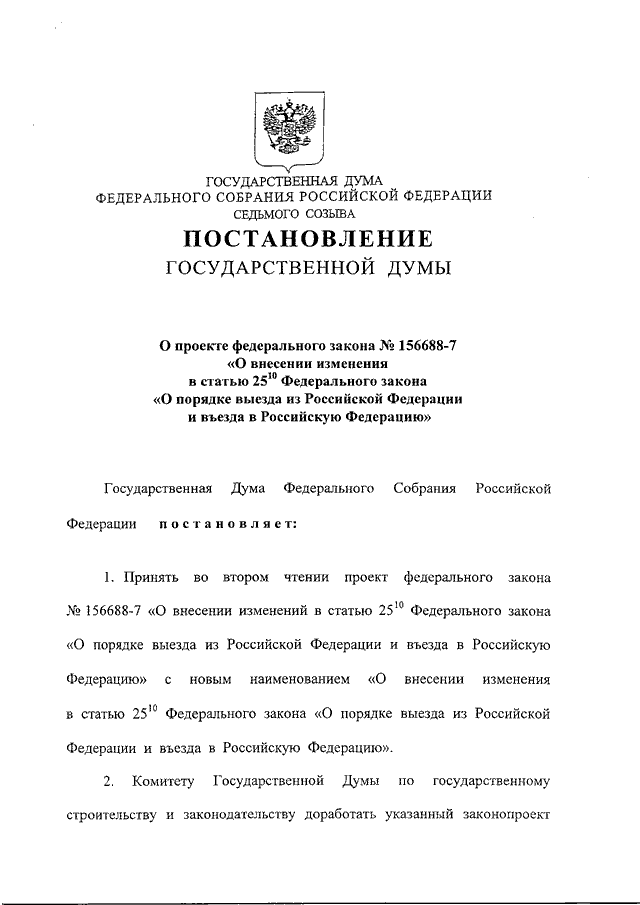 ГОСУДАРСТВЕННАЯ ДУМА
ФЕДЕРАЛЬНОГО СОБРАНИЯ РОССИЙСКОЙ ФЕДЕРАЦИИ
СЕДЬМОГО СОЗЫВА

ПОСТАНОВЛЕНИЕ
ГОСУДАРСТВЕННОЙ ДУМЫ

О проекте федерального закона № 156688-7
«О внесении изменения
в статью $25^{10}$ Федерального закона
«О порядке выезда из Российской Федерации
и въезда в Российскую Федерацию»

Государственная Дума Федерального Собрания Российской Федерации постановляет:

1. Принять во втором чтении проект федерального закона № 156688-7 «О внесении изменений в статью $25^{10}$ Федерального закона «О порядке выезда из Российской Федерации и въезда в Российскую Федерацию» с новым наименованием «О внесении изменения в статью $25^{10}$ Федерального закона «О порядке выезда из Российской Федерации и въезда в Российскую Федерацию».

2. Комитету Государственной Думы по государственному строительству и законодательству доработать указанный законопроект